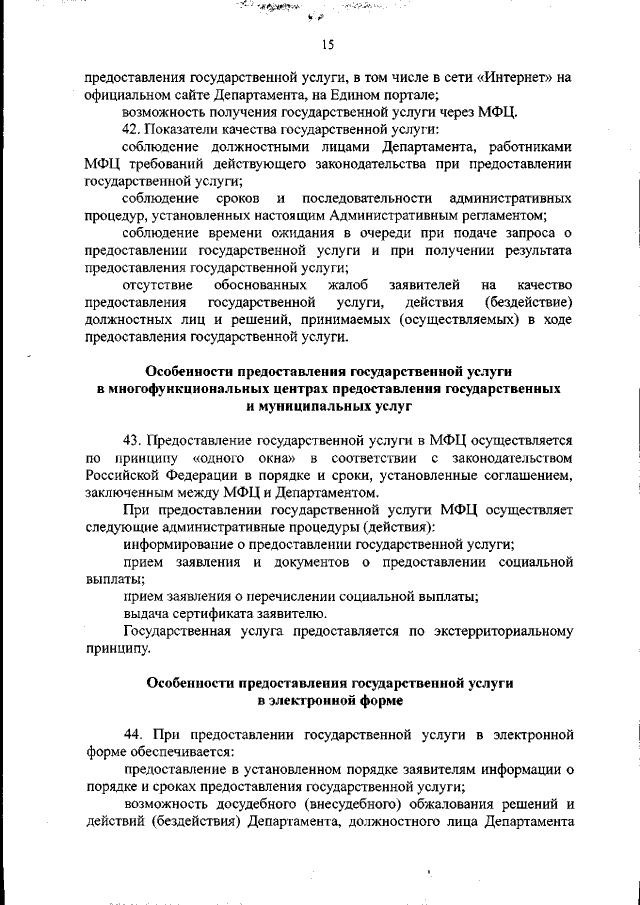 15

предоставления государственной услуги, в том числе в сети «Интернет» на официальном сайте Департамента, на Едином портале;

возможность получения государственной услуги через МФЦ.

42. Показатели качества государственной услуги:

соблюдение должностными лицами Департамента, работниками МФЦ требований действующего законодательства при предоставлении государственной услуги;

соблюдение сроков и последовательности административных процедур, установленных настоящим Административным регламентом;

соблюдение времени ожидания в очереди при подаче запроса о предоставлении государственной услуги и при получении результата предоставления государственной услуги;

отсутствие обоснованных жалоб заявителей на качество предоставления государственной услуги, действия (бездействие) должностных лиц и решений, принимаемых (осуществляемых) в ходе предоставления государственной услуги.

Особенности предоставления государственной услуги в многофункциональных центрах предоставления государственных и муниципальных услуг

43. Предоставление государственной услуги в МФЦ осуществляется по принципу «одного окна» в соответствии с законодательством Российской Федерации в порядке и сроки, установленные соглашением, заключенным между МФЦ и Департаментом.

При предоставлении государственной услуги МФЦ осуществляет следующие административные процедуры (действия):

информирование о предоставлении государственной услуги;

прием заявления и документов о предоставлении социальной выплаты;

прием заявления о перечислении социальной выплаты;

выдача сертификата заявителю.

Государственная услуга предоставляется по экстерриториальному принципу.

Особенности предоставления государственной услуги в электронной форме

44. При предоставлении государственной услуги в электронной форме обеспечивается:

предоставление в установленном порядке заявителям информации о порядке и сроках предоставления государственной услуги;

возможность досудебного (внесудебного) обжалования решений и действий (бездействия) Департамента, должностного лица Департамента